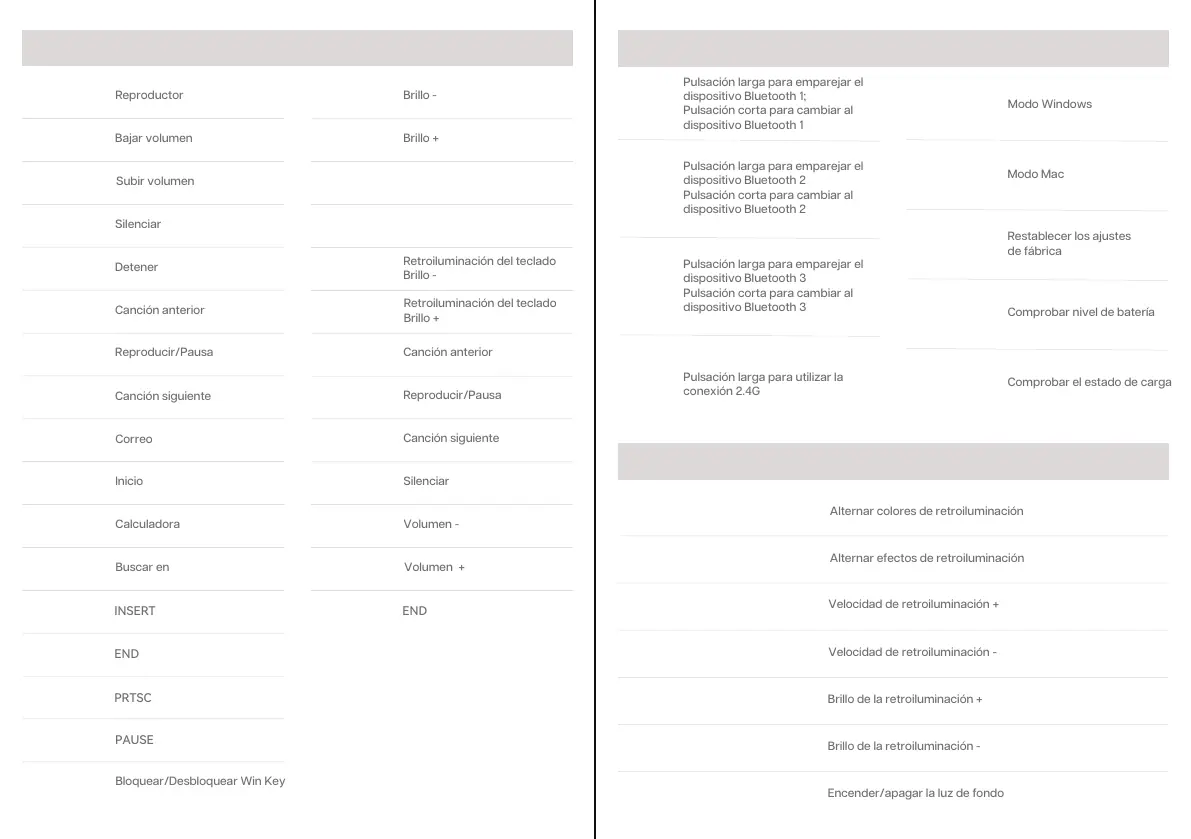 Reproductor
Bajar volumen
Subir volumen
Silenciar
Detener
Canción anterior
Reproducir/Pausa
Canción siguiente
Correo
Inicio
Calculadora
Buscar en
INSERT
END
PRTSC
PAUSE
Bloquear/Desbloquear Win Key

Brillo -
Brillo +
Retroiluminación del teclado Brillo -
Retroiluminación del teclado Brillo +
Canción anterior
Reproducir/Pausa
Canción siguiente
Silenciar
Volumen -
Volumen +
END

Pulsación larga para emparejar el dispositivo Bluetooth 1; Pulsación corta para cambiar al dispositivo Bluetooth 1
Pulsación larga para emparejar el dispositivo Bluetooth 2 Pulsación corta para cambiar al dispositivo Bluetooth 2
Pulsación larga para emparejar el dispositivo Bluetooth 3 Pulsación corta para cambiar al dispositivo Bluetooth 3
Pulsación larga para utilizar la conexión 2.4G

Modo Windows
Modo Mac
Restablecer los ajustes de fábrica
Comprobar nivel de batería
Comprobar el estado de carga

Alternar colores de retroiluminación
Alternar efectos de retroiluminación
Velocidad de retroiluminación +
Velocidad de retroiluminación -
Brillo de la retroiluminación +
Brillo de la retroiluminación -
Encender/apagar la luz de fondo